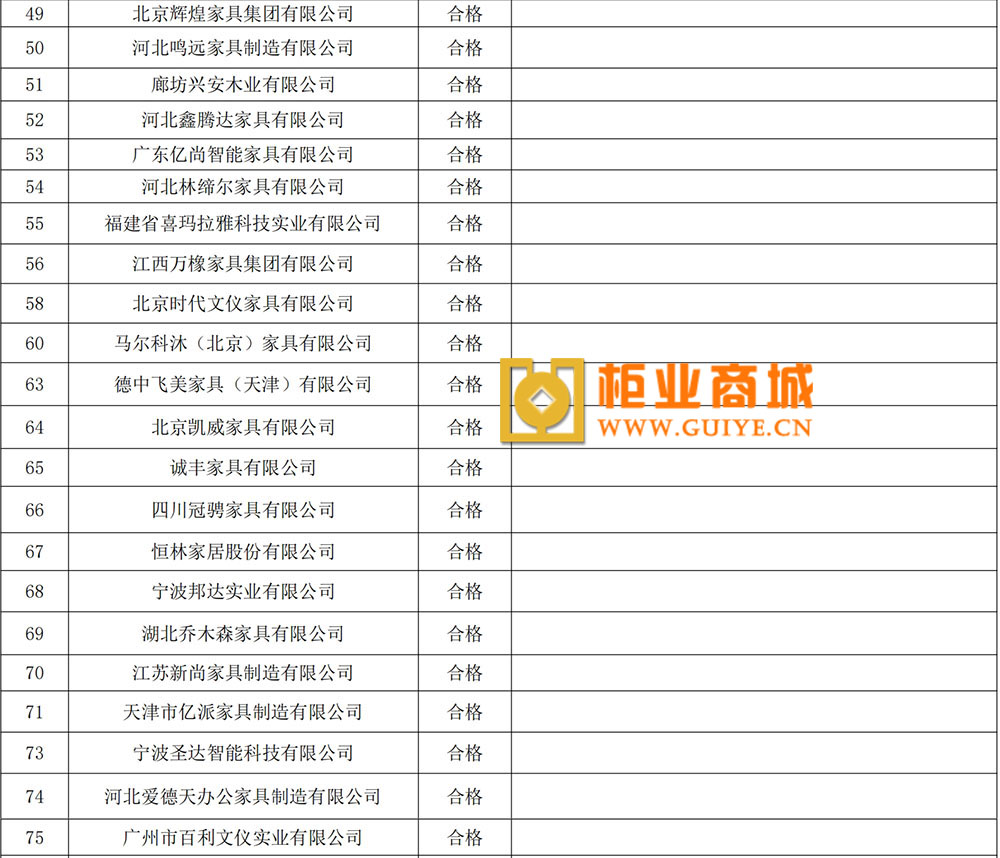 | 49 | 北京辉煌家具集团有限公司 | 合格 |  |
|---|---|---|---|
| 50 | 河北鸣远家具制造有限公司 | 合格 |  |
| 51 | 廊坊兴安木业有限公司 | 合格 |  |
| 52 | 河北鑫腾达家具有限公司 | 合格 |  |
| 53 | 广东亿尚智能家具有限公司 | 合格 |  |
| 54 | 河北林缔尔家具有限公司 | 合格 |  |
| 55 | 福建省喜玛拉雅科技实业有限公司 | 合格 |  |
| 56 | 江西万橡家具集团有限公司 | 合格 |  |
| 58 | 北京时代文仪家具有限公司 | 合格 |  |
| 60 | 马尔科沐（北京）家具有限公司 | 合格 |  |
| 63 | 德中飞美家具（天津）有限公司 | 合格 |  |
| 64 | 北京凯威家具有限公司 | 合格 |  |
| 65 | 诚丰家具有限公司 | 合格 |  |
| 66 | 四川冠骋家具有限公司 | 合格 |  |
| 67 | 恒林家居股份有限公司 | 合格 |  |
| 68 | 宁波邦达实业有限公司 | 合格 |  |
| 69 | 湖北乔木森家具有限公司 | 合格 |  |
| 70 | 江苏新尚家具制造有限公司 | 合格 |  |
| 71 | 天津市亿派家具制造有限公司 | 合格 |  |
| 73 | 宁波圣达智能科技有限公司 | 合格 |  |
| 74 | 河北爱德天办公家具制造有限公司 | 合格 |  |
| 75 | 广州市百利文仪实业有限公司 | 合格 |  |

柜业商城
WWW.GUIYE.CN